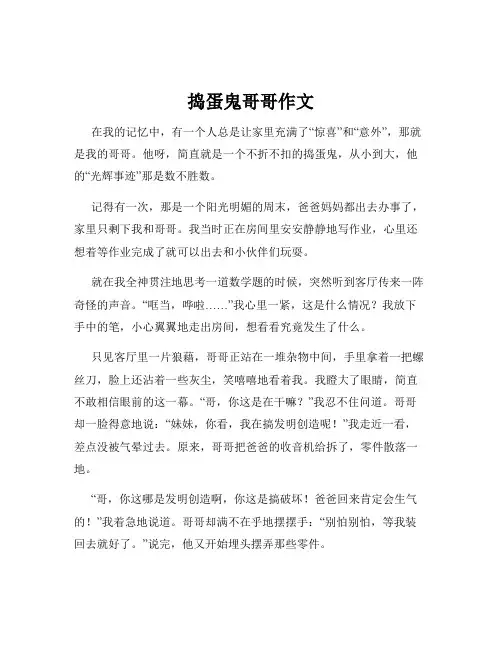 捣蛋鬼哥哥作文

在我的记忆中，有一个人总是让家里充满了“惊喜”和“意外”，那就是我的哥哥。他呀，简直就是一个不折不扣的捣蛋鬼，从小到大，他的“光辉事迹”那是数不胜数。

记得有一次，那是一个阳光明媚的周末，爸爸妈妈都出去办事了，家里只剩下我和哥哥。我当时正在房间里安安静静地写作业，心里还想着等作业完成了就可以出去和小伙伴们玩耍。

就在我全神贯注地思考一道数学题的时候，突然听到客厅传来一阵奇怪的声音。“哐当，哗啦……”我心里一紧，这是什么情况？我放下手中的笔，小心翼翼地走出房间，想看看究竟发生了什么。

只见客厅里一片狼藉，哥哥正站在一堆杂物中间，手里拿着一把螺丝刀，脸上还沾着一些灰尘，笑嘻嘻地看着我。我瞪大了眼睛，简直不敢相信眼前的这一幕。“哥，你这是在干嘛？”我忍不住问道。哥哥却一脸得意地说：“妹妹，你看，我在搞发明创造呢！”我走近一看，差点没被气晕过去。原来，哥哥把爸爸的收音机给拆了，零件散落一地。

“哥，你这哪是发明创造啊，你这是搞破坏！爸爸回来肯定会生气的！”我着急地说道。哥哥却满不在乎地摆摆手：“别怕别怕，等我装回去就好了。”说完，他又开始埋头摆弄那些零件。